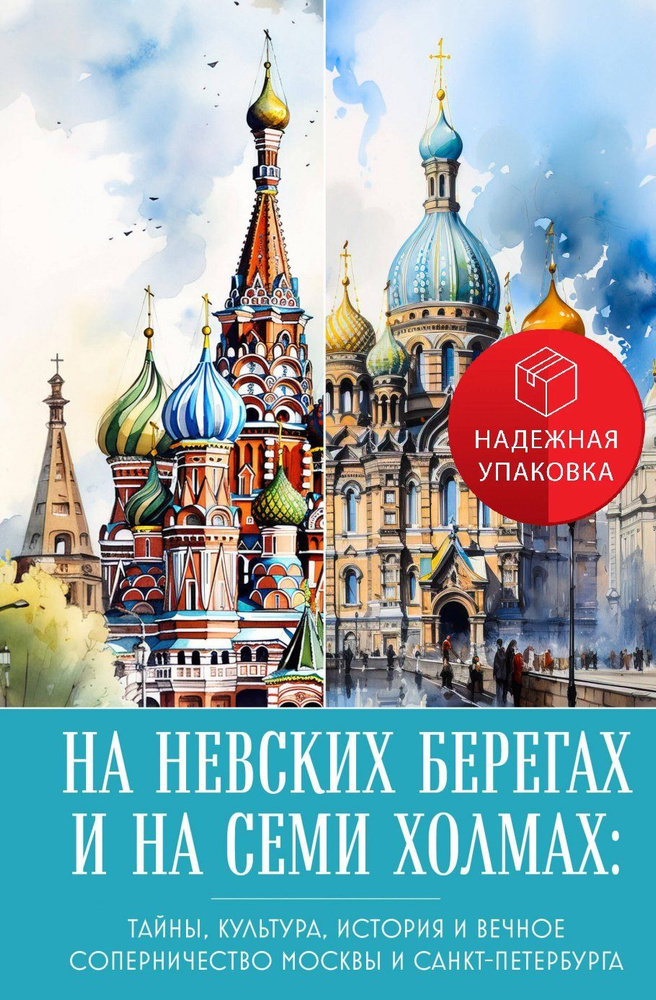 НАДЕЖНАЯ УПАКОВКА

НА НЕВСКИХ БЕРЕГАХ И НА СЕМИ ХОЛМАХ:

ТАЙНЫ, КУЛЬТУРА, ИСТОРИЯ И ВЕЧНОЕ СОПЕРНИЧЕСТВО МОСКВЫ И САНКТ-ПЕТЕРБУРГА